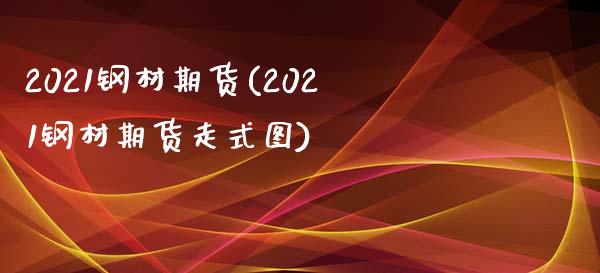 2021钢材期货(2021钢材期货走式图)